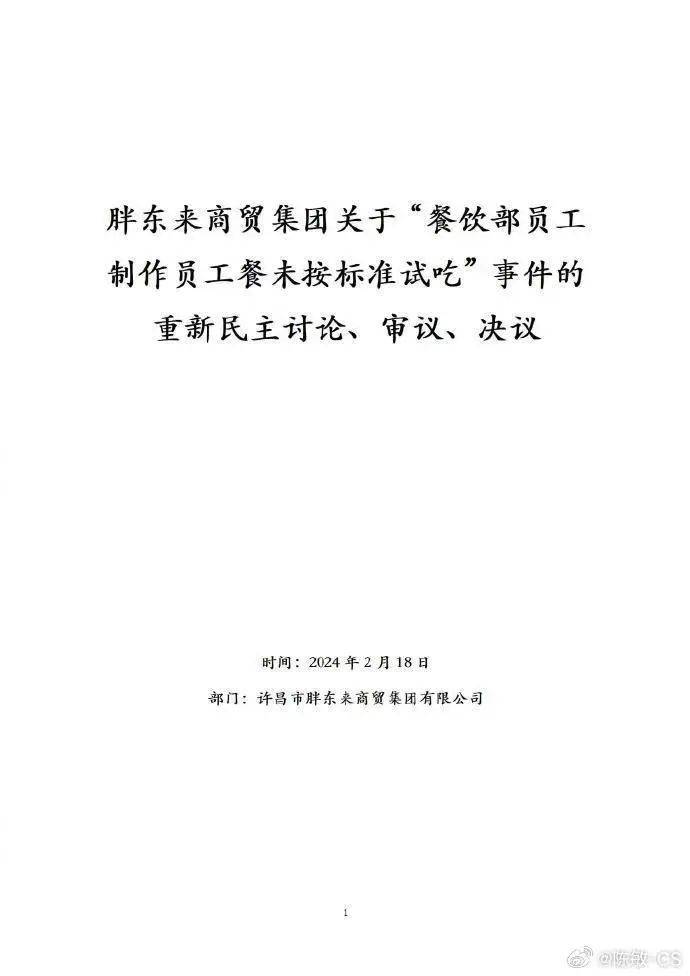 胖东来商贸集团关于“餐饮部员工制作员工餐未按标准试吃”事件的重新民主讨论、审议、决议

时间：2024 年 2 月 18 日

部门：许昌市胖东来商贸集团有限公司

1

@陈敏-CS